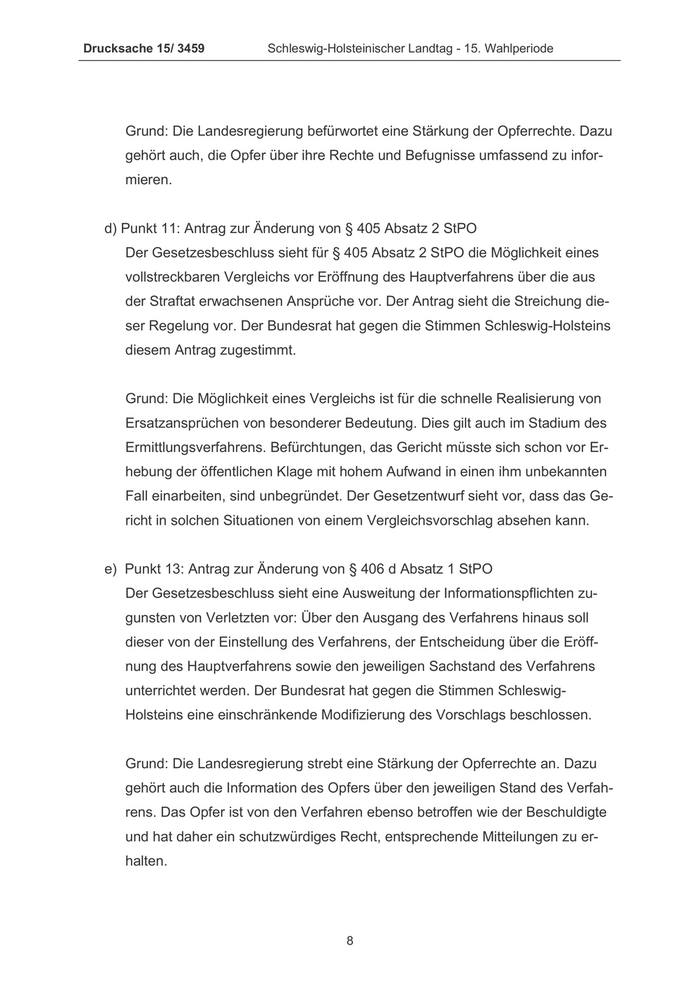 Drucksache 15/ 3459 Schleswig-Holsteinischer Landtag - 15. Wahlperiode

Grund: Die Landesregierung befürwortet eine Stärkung der Opferrechte. Dazu gehört auch, die Opfer über ihre Rechte und Befugnisse umfassend zu informieren.

d) Punkt 11: Antrag zur Änderung von § 405 Absatz 2 StPO
Der Gesetzesbeschluss sieht für § 405 Absatz 2 StPO die Möglichkeit eines vollstreckbaren Vergleichs vor Eröffnung des Hauptverfahrens über die aus der Straftat erwachsenen Ansprüche vor. Der Antrag sieht die Streichung dieser Regelung vor. Der Bundesrat hat gegen die Stimmen Schleswig-Holsteins diesem Antrag zugestimmt.

Grund: Die Möglichkeit eines Vergleichs ist für die schnelle Realisierung von Ersatzansprüchen von besonderer Bedeutung. Dies gilt auch im Stadium des Ermittlungsverfahrens. Befürchtungen, das Gericht müsste sich schon vor Erhebung der öffentlichen Klage mit hohem Aufwand in einen ihm unbekannten Fall einarbeiten, sind unbegründet. Der Gesetzentwurf sieht vor, dass das Gericht in solchen Situationen von einem Vergleichsvorschlag absehen kann.

e) Punkt 13: Antrag zur Änderung von § 406 d Absatz 1 StPO
Der Gesetzesbeschluss sieht eine Ausweitung der Informationspflichten zugunsten von Verletzten vor: Über den Ausgang des Verfahrens hinaus soll dieser von der Einstellung des Verfahrens, der Entscheidung über die Eröffnung des Hauptverfahrens sowie den jeweiligen Sachstand des Verfahrens unterrichtet werden. Der Bundesrat hat gegen die Stimmen Schleswig-Holsteins eine einschränkende Modifizierung des Vorschlags beschlossen.

Grund: Die Landesregierung strebt eine Stärkung der Opferrechte an. Dazu gehört auch die Information des Opfers über den jeweiligen Stand des Verfahrens. Das Opfer ist von den Verfahren ebenso betroffen wie der Beschuldigte und hat daher ein schutzwürdiges Recht, entsprechende Mitteilungen zu erhalten.

8